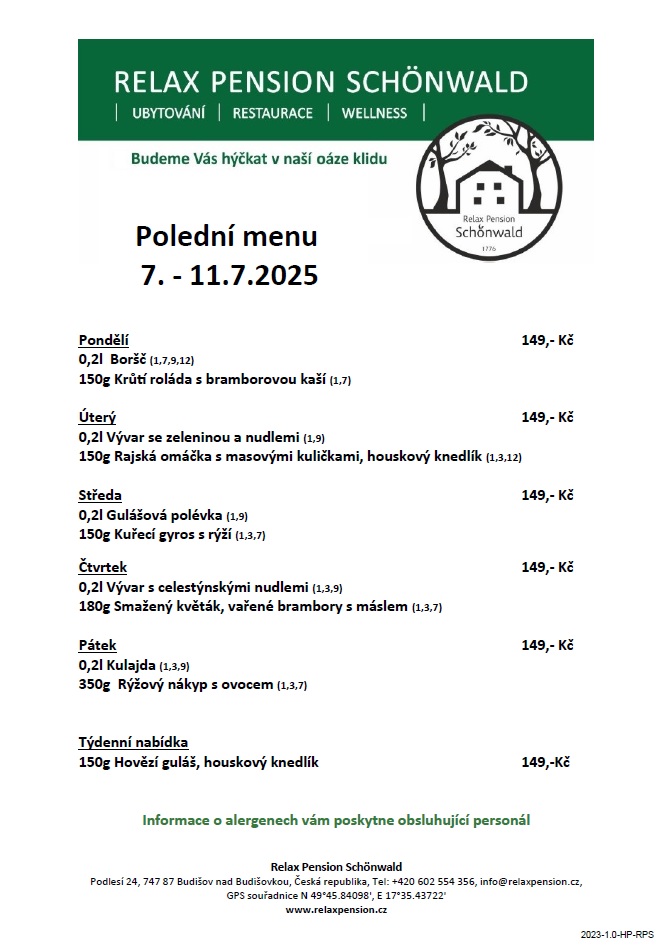 RELAX PENSION SCHÖNWALD
| UBYTOVÁNÍ | RESTAURACE | WELLNESS |

Budeme Vás hýčkat v naší oáze klidu

Relax Pension Schönwald 1776

Polední menu
7. - 11.7.2025

Pondělí 149,- Kč
0,2l Boršč (1,7,9,12)
150g Krůtí roláda s bramborovou kaší (1,7)

Úterý 149,- Kč
0,2l Vývar se zeleninou a nudlemi (1,9)
150g Rajská omáčka s masovými kuličkami, houskový knedlík (1,3,12)

Středa 149,- Kč
0,2l Gulášová polévka (1,9)
150g Kuřecí gyros s rýží (1,3,7)

Čtvrtek 149,- Kč
0,2l Vývar s celestýnskými nudlemi (1,3,9)
180g Smažený květák, vařené brambory s máslem (1,3,7)

Pátek 149,- Kč
0,2l Kulajda (1,3,9)
350g Rýžový nákyp s ovocem (1,3,7)

Týdenní nabídka
150g Hovězí guláš, houskový knedlík 149,-Kč

Informace o alergenech vám poskytne obsluhující personál

Relax Pension Schönwald
Podlesí 24, 747 87 Budišov nad Budišovkou, Česká republika, Tel: +420 602 554 356, info@relaxpension.cz, GPS souřadnice N 49°45.84098', E 17°35.43722'
www.relaxpension.cz

2023-1.0-HP-RPS